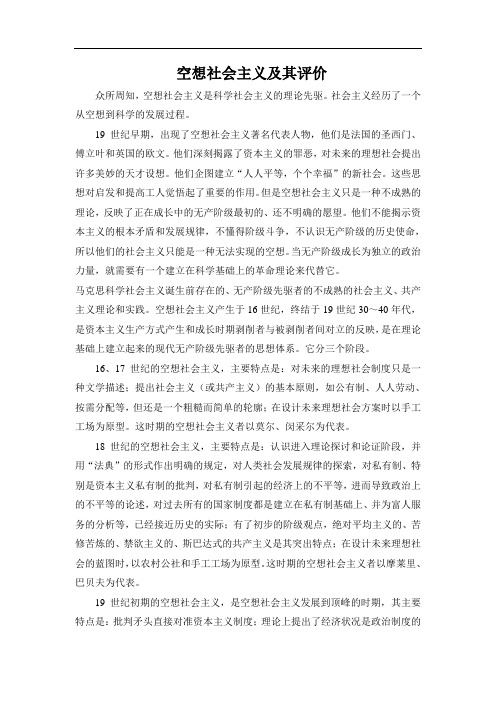 空想社会主义及其评价

众所周知，空想社会主义是科学社会主义的理论先驱。社会主义经历了一个从空想到科学的发展过程。

19 世纪早期，出现了空想社会主义著名代表人物，他们是法国的圣西门、傅立叶和英国的欧文。他们深刻揭露了资本主义的罪恶，对未来的理想社会提出许多美妙的天才设想。他们企图建立“人人平等，个个幸福”的新社会。这些思想对启发和提高工人觉悟起了重要的作用。但是空想社会主义只是一种不成熟的理论，反映了正在成长中的无产阶级最初的、还不明确的愿望。他们不能揭示资本主义的根本矛盾和发展规律，不懂得阶级斗争，不认识无产阶级的历史使命，所以他们的社会主义只能是一种无法实现的空想。当无产阶级成长为独立的政治力量，就需要有一个建立在科学基础上的革命理论来代替它。

马克思科学社会主义诞生前存在的、无产阶级先驱者的不成熟的社会主义、共产主义理论和实践。空想社会主义产生于 16 世纪，终结于 19 世纪 30～40 年代，是资本主义生产方式产生和成长时期剥削者与被剥削者间对立的反映，是在理论基础上建立起来的现代无产阶级先驱者的思想体系。它分三个阶段。

16、17 世纪的空想社会主义，主要特点是：对未来的理想社会制度只是一种文学描述；提出社会主义（或共产主义）的基本原则，如公有制、人人劳动、按需分配等，但还是一个粗糙而简单的轮廓；在设计未来理想社会方案时以手工工场为原型。这时期的空想社会主义者以莫尔、闵采尔为代表。

18 世纪的空想社会主义，主要特点是：认识进入理论探讨和论证阶段，并用“法典”的形式作出明确的规定，对人类社会发展规律的探索，对私有制、特别是资本主义私有制的批判，对私有制引起的经济上的不平等，进而导致政治上的不平等的论述，对过去所有的国家制度都是建立在私有制基础上、并为富人服务的分析等，已经接近历史的实际；有了初步的阶级观点，绝对平均主义的、苦修苦炼的、禁欲主义的、斯巴达式的共产主义是其突出特点；在设计未来理想社会的蓝图时，以农村公社和手工工场为原型。这时期的空想社会主义者以摩莱里、巴贝夫为代表。

19 世纪初期的空想社会主义，是空想社会主义发展到顶峰的时期，其主要特点是：批判矛头直接对准资本主义制度；理论上提出了经济状况是政治制度的